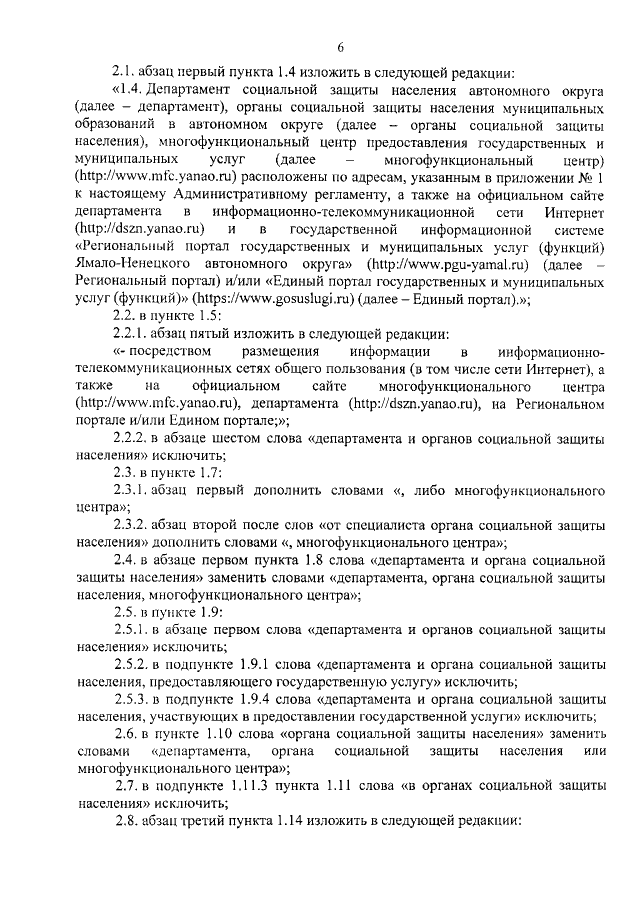 6

2.1. абзац первый пункта 1.4 изложить в следующей редакции:

«1.4. Департамент социальной защиты населения автономного округа (далее – департамент), органы социальной защиты населения муниципальных образований в автономном округе (далее – органы социальной защиты населения), многофункциональный центр предоставления государственных и муниципальных услуг (далее – многофункциональный центр) (http://www.mfc.yanao.ru) расположены по адресам, указанным в приложении № 1 к настоящему Административному регламенту, а также на официальном сайте департамента в информационно-телекоммуникационной сети Интернет (http://dszn.yanao.ru) и в государственной информационной системе «Региональный портал государственных и муниципальных услуг (функций) Ямало-Ненецкого автономного округа» (http://www.pgu-yamal.ru) (далее – Региональный портал) и/или «Единый портал государственных и муниципальных услуг (функций)» (https://www.gosuslugi.ru) (далее – Единый портал).»;

2.2. в пункте 1.5:

2.2.1. абзац пятый изложить в следующей редакции:

«- посредством размещения информации в информационно-телекоммуникационных сетях общего пользования (в том числе сети Интернет), а также на официальном сайте многофункционального центра (http://www.mfc.yanao.ru), департамента (http://dszn.yanao.ru), на Региональном портале и/или Едином портале;»;

2.2.2. в абзаце шестом слова «департамента и органов социальной защиты населения» исключить;

2.3. в пункте 1.7:

2.3.1. абзац первый дополнить словами «, либо многофункционального центра»;

2.3.2. абзац второй после слов «от специалиста органа социальной защиты населения» дополнить словами «, многофункционального центра»;

2.4. в абзаце первом пункта 1.8 слова «департамента и органа социальной защиты населения» заменить словами «департамента, органа социальной защиты населения, многофункционального центра»;

2.5. в пункте 1.9:

2.5.1. в абзаце первом слова «департамента и органов социальной защиты населения» исключить;

2.5.2. в подпункте 1.9.1 слова «департамента и органа социальной защиты населения, предоставляющего государственную услугу» исключить;

2.5.3. в подпункте 1.9.4 слова «департамента и органа социальной защиты населения, участвующих в предоставлении государственной услуги» исключить;

2.6. в пункте 1.10 слова «органа социальной защиты населения» заменить словами «департамента, органа социальной защиты населения или многофункционального центра»;

2.7. в подпункте 1.11.3 пункта 1.11 слова «в органах социальной защиты населения» исключить;

2.8. абзац третий пункта 1.14 изложить в следующей редакции: